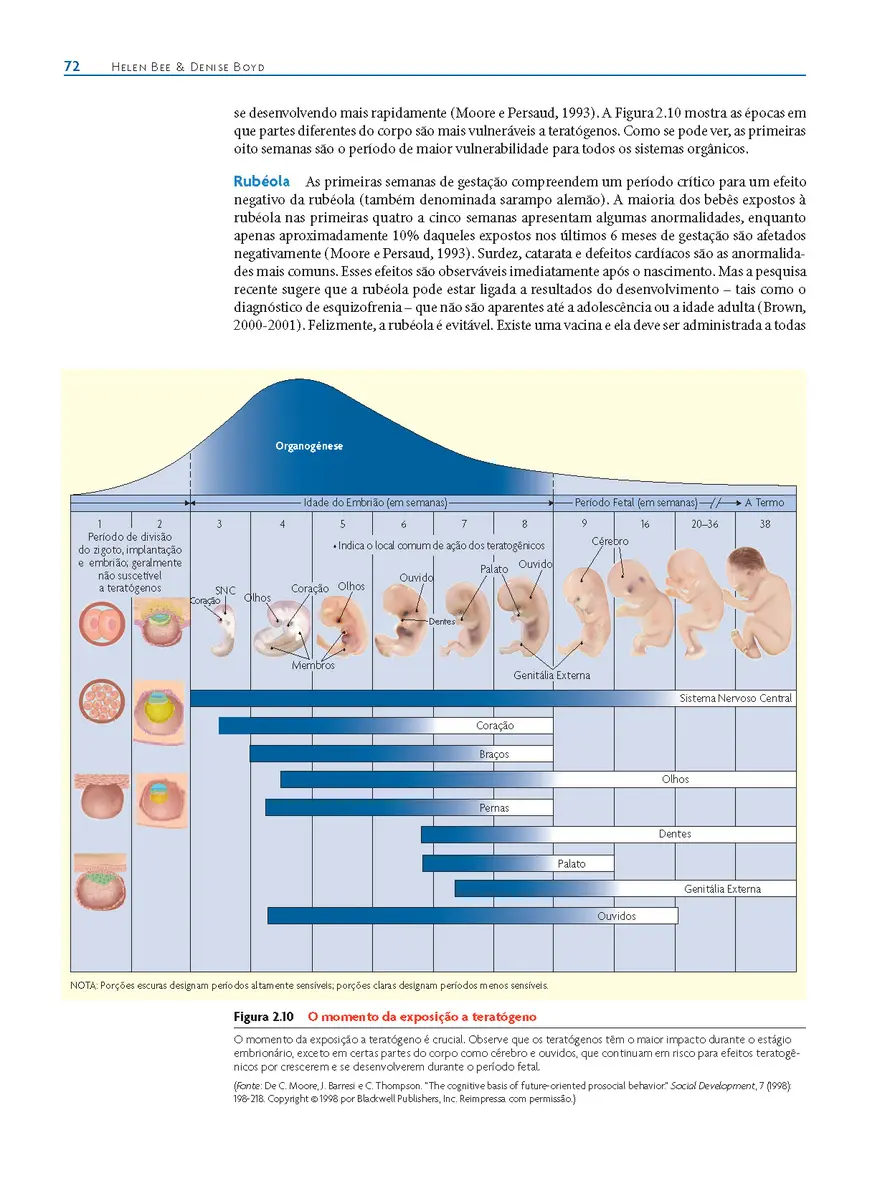 72 HELEN BEE & DENISE BOYD

se desenvolvendo mais rapidamente (Moore e Persaud, 1993). A Figura 2.10 mostra as épocas em que partes diferentes do corpo são mais vulneráveis a teratógenos. Como se pode ver, as primeiras oito semanas são o período de maior vulnerabilidade para todos os sistemas orgânicos.

Rubéola As primeiras semanas de gestação compreendem um período crítico para um efeito negativo da rubéola (também denominada sarampo alemão). A maioria dos bebês expostos à rubéola nas primeiras quatro a cinco semanas apresentam algumas anormalidades, enquanto apenas aproximadamente 10% daqueles expostos nos últimos 6 meses de gestação são afetados negativamente (Moore e Persaud, 1993). Surdez, catarata e defeitos cardíacos são as anormalidades mais comuns. Esses efeitos são observáveis imediatamente após o nascimento. Mas a pesquisa recente sugere que a rubéola pode estar ligada a resultados do desenvolvimento – tais como o diagnóstico de esquizofrenia – que não são aparentes até a adolescência ou a idade adulta (Brown, 2000-2001). Felizmente, a rubéola é evitável. Existe uma vacina e ela deve ser administrada a todas

Organogênese

Idade do Embrião (em semanas)
Período Fetal (em semanas)
A Termo

1 2 3 4 5 6 7 8 9 16 20–36 38

Período de divisão do zigoto, implantação e embrião; geralmente não suscetível a teratógenos

• Indica o local comum de ação dos teratogênicos

SNC
Coração
Olhos
Coração
Olhos
Membros
Ouvido
Dentes
Palato
Ouvido
Cérebro
Genitália Externa

Sistema Nervoso Central
Coração
Braços
Olhos
Pernas
Dentes
Palato
Genitália Externa
Ouvidos

NOTA: Porções escuras designam períodos altamente sensíveis; porções claras designam períodos menos sensíveis.

Figura 2.10 O momento da exposição a teratógeno

O momento da exposição a teratógeno é crucial. Observe que os teratógenos têm o maior impacto durante o estágio embrionário, exceto em certas partes do corpo como cérebro e ouvidos, que continuam em risco para efeitos teratogênicos por crescerem e se desenvolverem durante o período fetal.

(Fonte: De C. Moore, J. Barresi e C. Thompson. "The cognitive basis of future-oriented prosocial behavior." Social Development, 7 (1998): 198-218. Copyright © 1998 por Blackwell Publishers, Inc. Reimpressa com permissão.)